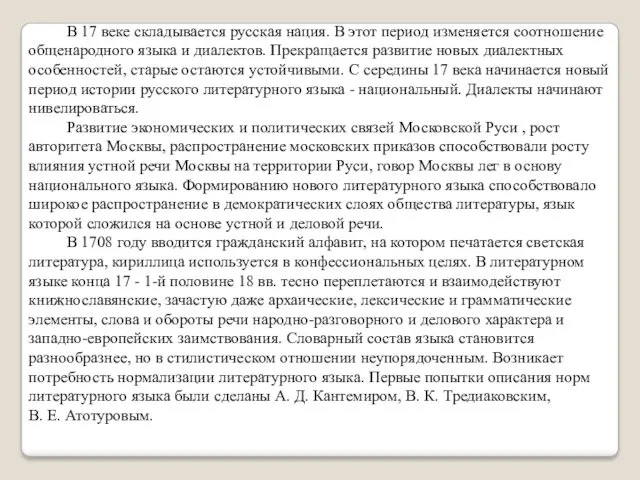 В 17 веке складывается русская нация. В этот период изменяется соотношение общенародного языка и диалектов. Прекращается развитие новых диалектных особенностей, старые остаются устойчивыми. С середины 17 века начинается новый период истории русского литературного языка - национальный. Диалекты начинают нивелироваться.

Развитие экономических и политических связей Московской Руси , рост авторитета Москвы, распространение московских приказов способствовали росту влияния устной речи Москвы на территории Руси, говор Москвы лег в основу национального языка. Формированию нового литературного языка способствовало широкое распространение в демократических слоях общества литературы, язык которой сложился на основе устной и деловой речи.

В 1708 году вводится гражданский алфавит, на котором печатается светская литература, кириллица используется в конфессиональных целях. В литературном языке конца 17 - 1-й половине 18 вв. тесно переплетаются и взаимодействуют книжнославянские, зачастую даже архаические, лексические и грамматические элементы, слова и обороты речи народно-разговорного и делового характера и западно-европейских заимствования. Словарный состав языка становится разнообразнее, но в стилистическом отношении неупорядоченным. Возникает потребность нормализации литературного языка. Первые попытки описания норм литературного языка были сделаны А. Д. Кантемиром, В. К. Тредиаковским, В. Е. Атотуровым.